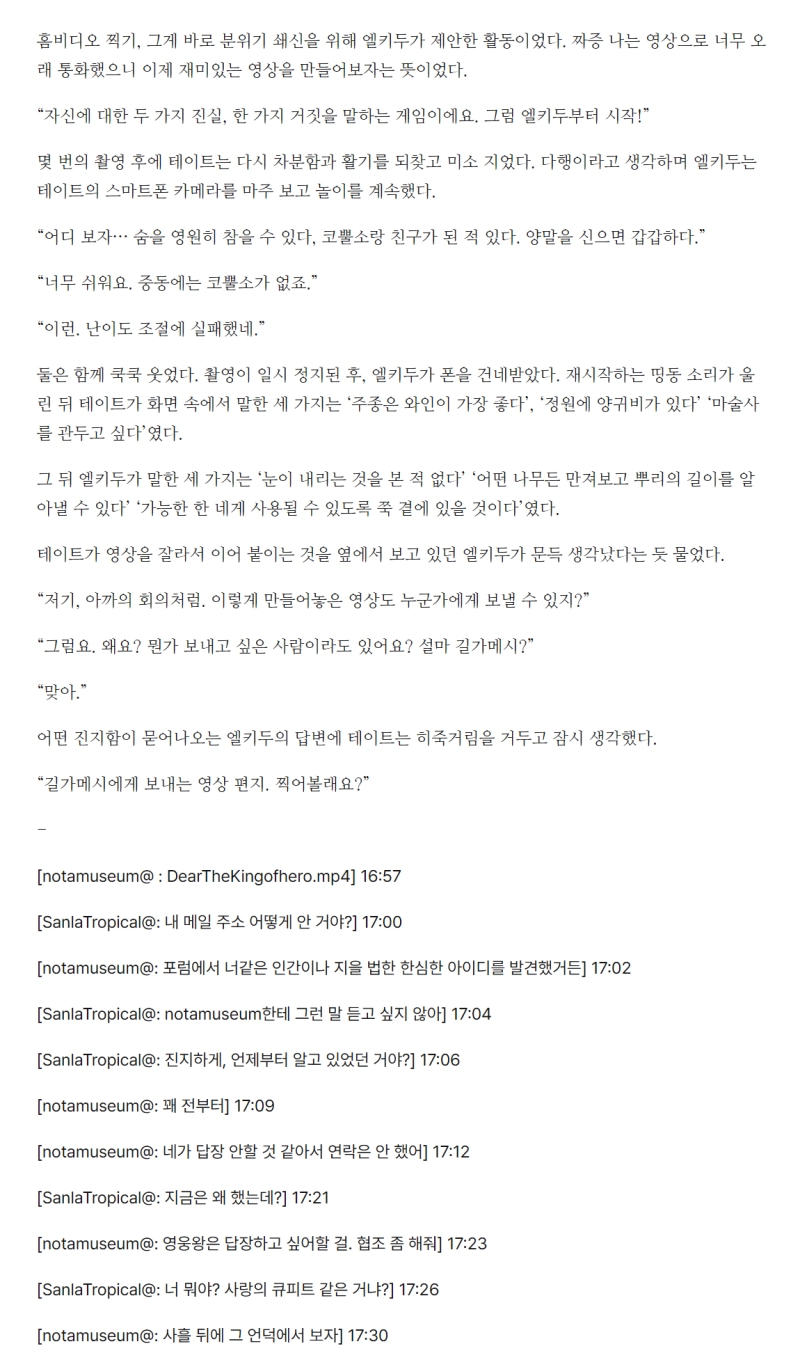 홈비디오 찍기, 그게 바로 분위기 쇄신을 위해 엘키두가 제안한 활동이었다. 짜증 나는 영상으로 너무 오래 통화했으니 이제 재미있는 영상을 만들어보자는 뜻이었다.

“자신에 대한 두 가지 진실, 한 가지 거짓을 말하는 게임이에요. 그럼 엘키두부터 시작!”

몇 번의 촬영 후에 테이트는 다시 차분함과 활기를 되찾고 미소 지었다. 다행이라고 생각하며 엘키두는 테이트의 스마트폰 카메라를 마주 보고 놀이를 계속했다.

“어디 보자… 숨을 영원히 참을 수 있다, 코뿔소랑 친구가 된 적 있다. 양말을 신으면 갑갑하다.”

“너무 쉬워요. 중동에는 코뿔소가 없죠.”

“이런. 난이도 조절에 실패했네.”

둘은 함께 쿡쿡 웃었다. 촬영이 일시 정지된 후, 엘키두가 폰을 건네받았다. 재시작하는 띵동 소리가 울린 뒤 테이트가 화면 속에서 말한 세 가지는 ‘주종은 와인이 가장 좋다’, ‘정원에 양귀비가 있다’ ‘마술사를 관두고 싶다’였다.

그 뒤 엘키두가 말한 세 가지는 ‘눈이 내리는 것을 본 적 없다’ ‘어떤 나무든 만져보고 뿌리의 길이를 알아낼 수 있다’ ‘가능한 한 네게 사용될 수 있도록 쭉 곁에 있을 것이다’였다.

테이트가 영상을 잘라서 이어 붙이는 것을 옆에서 보고 있던 엘키두가 문득 생각났다는 듯 물었다.

“저기, 아까의 회의처럼. 이렇게 만들어놓은 영상도 누군가에게 보낼 수 있지?”

“그럼요. 왜요? 뭔가 보내고 싶은 사람이라도 있어요? 설마 길가메시?”

“맞아.”

어떤 진지함이 묻어나오는 엘키두의 답변에 테이트는 히죽거림을 거두고 잠시 생각했다.

“길가메시에게 보내는 영상 편지. 찍어볼래요?”

–

[notamuseum@ : DearTheKingofhero.mp4] 16:57

[SanlaTropical@: 내 메일 주소 어떻게 안 거야?] 17:00

[notamuseum@: 포럼에서 너같은 인간이나 지을 법한 한심한 아이디를 발견했거든] 17:02

[SanlaTropical@: notamuseum한테 그런 말 듣고 싶지 않아] 17:04

[SanlaTropical@: 진지하게, 언제부터 알고 있었던 거야?] 17:06

[notamuseum@: 꽤 전부터] 17:09

[notamuseum@: 네가 답장 안할 것 같아서 연락은 안 했어] 17:12

[SanlaTropical@: 지금은 왜 했는데?] 17:21

[notamuseum@: 영웅왕은 답장하고 싶어할 걸. 협조 좀 해줘] 17:23

[SanlaTropical@: 너 뭐야? 사랑의 큐피트 같은 거냐?] 17:26

[notamuseum@: 사흘 뒤에 그 언덕에서 보자] 17:30